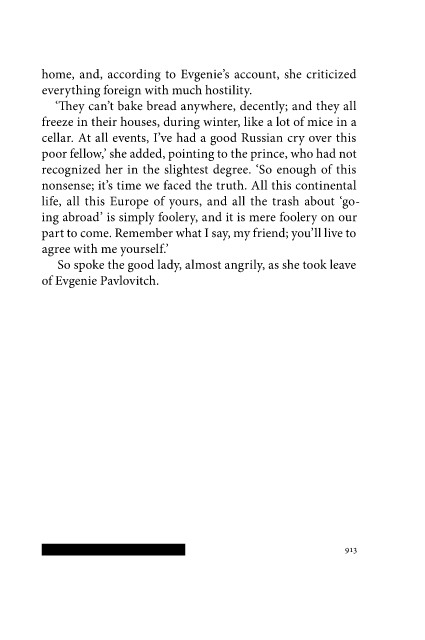 home, and, according to Evgenie's account, she criticized everything foreign with much hostility.

'They can't bake bread anywhere, decently; and they all freeze in their houses, during winter, like a lot of mice in a cellar. At all events, I've had a good Russian cry over this poor fellow,' she added, pointing to the prince, who had not recognized her in the slightest degree. 'So enough of this nonsense; it's time we faced the truth. All this continental life, all this Europe of yours, and all the trash about 'going abroad' is simply foolery, and it is mere foolery on our part to come. Remember what I say, my friend; you'll live to agree with me yourself.'

So spoke the good lady, almost angrily, as she took leave of Evgenie Pavlovitch.

913